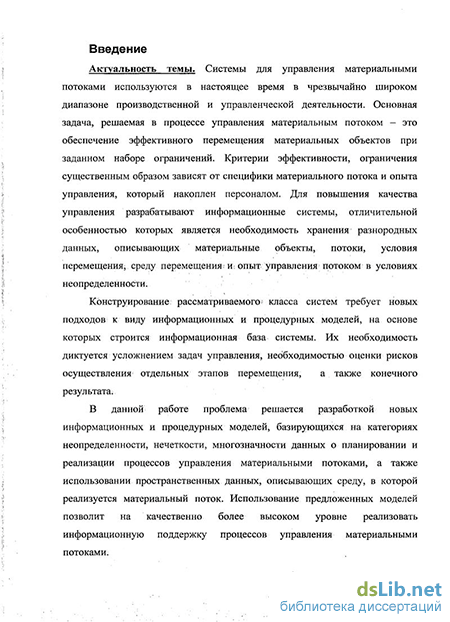 Введение

Актуальность темы. Системы для управления материальными потоками используются в настоящее время в чрезвычайно широком диапазоне производственной и управленческой деятельности. Основная задача, решаемая в процессе управления материальным потоком – это обеспечение эффективного перемещения материальных объектов при заданном наборе ограничений. Критерии эффективности, ограничения существенным образом зависят от специфики материального потока и опыта управления, который накоплен персоналом. Для повышения качества управления разрабатывают информационные системы, отличительной особенностью которых является необходимость хранения разнородных данных, описывающих материальные объекты, потоки, условия перемещения, среду перемещения и опыт управления потоком в условиях неопределенности.

Конструирование рассматриваемого класса систем требует новых подходов к виду информационных и процедурных моделей, на основе которых строится информационная база системы. Их необходимость диктуется усложнением задач управления, необходимостью оценки рисков осуществления отдельных этапов перемещения, а также конечного результата.

В данной работе проблема решается разработкой новых информационных и процедурных моделей, базирующихся на категориях неопределенности, нечеткости, многозначности данных о планировании и реализации процессов управления материальными потоками, а также использовании пространственных данных, описывающих среду, в которой реализуется материальный поток. Использование предложенных моделей позволит на качественно более высоком уровне реализовать информационную поддержку процессов управления материальными потоками.

dsLib.net
библиотека диссертаций